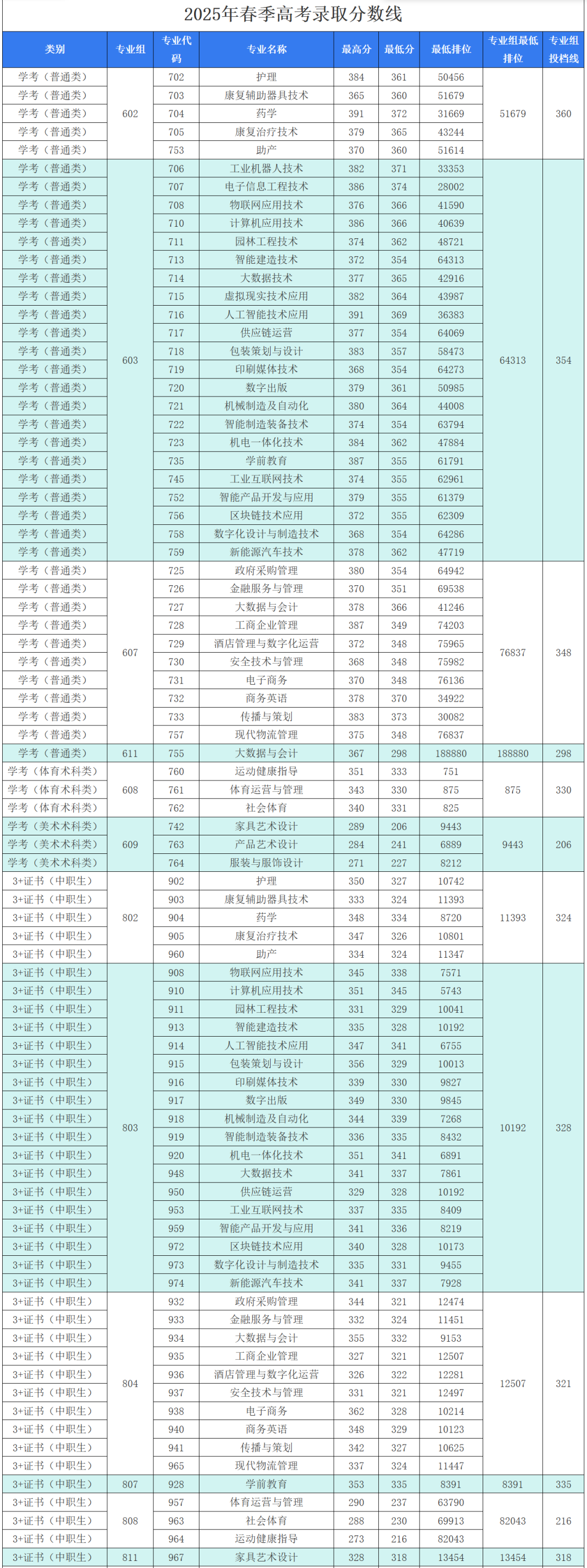 2025年春季高考录取分数线

| 类别 | 专业组 | 专业代码 | 专业名称 | 最高分 | 最低分 | 最低排位 | 专业组最低排位 | 专业组投档线 |
|---|---|---|---|---|---|---|---|---|
| 学考（普通类） | 602 | 702 | 护理 | 384 | 361 | 50456 | 51679 | 360 |
| 学考（普通类） | | 703 | 康复辅助器具技术 | 365 | 360 | 51679 | | |
| 学考（普通类） | | 704 | 药学 | 391 | 372 | 31669 | | |
| 学考（普通类） | | 705 | 康复治疗技术 | 379 | 365 | 43244 | | |
| 学考（普通类） | | 753 | 助产 | 370 | 360 | 51614 | | |
| 学考（普通类） | 603 | 706 | 工业机器人技术 | 382 | 371 | 33353 | 64313 | 354 |
| 学考（普通类） | | 707 | 电子信息工程技术 | 386 | 374 | 28002 | | |
| 学考（普通类） | | 708 | 物联网应用技术 | 376 | 366 | 41590 | | |
| 学考（普通类） | | 710 | 计算机应用技术 | 386 | 366 | 40639 | | |
| 学考（普通类） | | 711 | 园林工程技术 | 374 | 362 | 48721 | | |
| 学考（普通类） | | 713 | 智能建造技术 | 372 | 354 | 64313 | | |
| 学考（普通类） | | 714 | 大数据技术 | 377 | 365 | 42916 | | |
| 学考（普通类） | | 715 | 虚拟现实技术应用 | 382 | 364 | 43987 | | |
| 学考（普通类） | | 716 | 人工智能技术应用 | 391 | 369 | 36383 | | |
| 学考（普通类） | | 717 | 供应链运营 | 377 | 354 | 64069 | | |
| 学考（普通类） | | 718 | 包装策划与设计 | 383 | 357 | 58473 | | |
| 学考（普通类） | | 719 | 印刷媒体技术 | 368 | 354 | 64273 | | |
| 学考（普通类） | | 720 | 数字出版 | 379 | 361 | 50985 | | |
| 学考（普通类） | | 721 | 机械制造及自动化 | 380 | 364 | 44008 | | |
| 学考（普通类） | | 722 | 智能制造装备技术 | 374 | 354 | 63794 | | |
| 学考（普通类） | | 723 | 机电一体化技术 | 384 | 362 | 47884 | | |
| 学考（普通类） | | 735 | 学前教育 | 387 | 355 | 61791 | | |
| 学考（普通类） | | 745 | 工业互联网技术 | 374 | 355 | 62961 | | |
| 学考（普通类） | | 752 | 智能产品开发与应用 | 379 | 355 | 61379 | | |
| 学考（普通类） | | 756 | 区块链技术应用 | 372 | 355 | 62309 | | |
| 学考（普通类） | | 758 | 数字化设计与制造技术 | 368 | 354 | 64286 | | |
| 学考（普通类） | | 759 | 新能源汽车技术 | 378 | 362 | 47719 | | |
| 学考（普通类） | 607 | 725 | 政府采购管理 | 380 | 354 | 64942 | 76837 | 348 |
| 学考（普通类） | | 726 | 金融服务与管理 | 370 | 351 | 69538 | | |
| 学考（普通类） | | 727 | 大数据与会计 | 378 | 366 | 41246 | | |
| 学考（普通类） | | 728 | 工商企业管理 | 387 | 349 | 74203 | | |
| 学考（普通类） | | 729 | 酒店管理与数字化运营 | 372 | 348 | 75965 | | |
| 学考（普通类） | | 730 | 安全技术与管理 | 368 | 348 | 75982 | | |
| 学考（普通类） | | 731 | 电子商务 | 370 | 348 | 76136 | | |
| 学考（普通类） | | 732 | 商务英语 | 378 | 370 | 34922 | | |
| 学考（普通类） | | 733 | 传播与策划 | 383 | 373 | 30082 | | |
| 学考（普通类） | | 757 | 现代物流管理 | 375 | 348 | 76837 | | |
| 学考（普通类） | 611 | 755 | 大数据与会计 | 367 | 298 | 188880 | 188880 | 298 |
| 学考（体育术科类） | 608 | 760 | 运动健康指导 | 351 | 333 | 751 | 875 | 330 |
| 学考（体育术科类） | | 761 | 体育运营与管理 | 343 | 330 | 875 | | |
| 学考（体育术科类） | | 762 | 社会体育 | 340 | 331 | 825 | | |
| 学考（美术术科类） | 609 | 742 | 家具艺术设计 | 289 | 206 | 9443 | 9443 | 206 |
| 学考（美术术科类） | | 763 | 产品艺术设计 | 284 | 241 | 6889 | | |
| 学考（美术术科类） | | 764 | 服装与服饰设计 | 271 | 227 | 8212 | | |
| 3+证书（中职生） | 802 | 902 | 护理 | 350 | 327 | 10742 | 11393 | 324 |
| 3+证书（中职生） | | 903 | 康复辅助器具技术 | 333 | 324 | 11393 | | |
| 3+证书（中职生） | | 904 | 药学 | 348 | 334 | 8720 | | |
| 3+证书（中职生） | | 905 | 康复治疗技术 | 347 | 326 | 10801 | | |
| 3+证书（中职生） | | 960 | 助产 | 334 | 324 | 11347 | | |
| 3+证书（中职生） | 803 | 908 | 物联网应用技术 | 345 | 338 | 7571 | 10192 | 328 |
| 3+证书（中职生） | | 910 | 计算机应用技术 | 351 | 345 | 5743 | | |
| 3+证书（中职生） | | 911 | 园林工程技术 | 331 | 329 | 10041 | | |
| 3+证书（中职生） | | 913 | 智能建造技术 | 335 | 328 | 10192 | | |
| 3+证书（中职生） | | 914 | 人工智能技术应用 | 347 | 341 | 6755 | | |
| 3+证书（中职生） | | 915 | 包装策划与设计 | 356 | 329 | 10013 | | |
| 3+证书（中职生） | | 916 | 印刷媒体技术 | 339 | 330 | 9827 | | |
| 3+证书（中职生） | | 917 | 数字出版 | 349 | 330 | 9845 | | |
| 3+证书（中职生） | | 918 | 机械制造及自动化 | 344 | 339 | 7268 | | |
| 3+证书（中职生） | | 919 | 智能制造装备技术 | 336 | 335 | 8432 | | |
| 3+证书（中职生） | | 920 | 机电一体化技术 | 351 | 341 | 6891 | | |
| 3+证书（中职生） | | 948 | 大数据技术 | 341 | 337 | 7861 | | |
| 3+证书（中职生） | | 950 | 供应链运营 | 329 | 328 | 10192 | | |
| 3+证书（中职生） | | 953 | 工业互联网技术 | 337 | 335 | 8409 | | |
| 3+证书（中职生） | | 959 | 智能产品开发与应用 | 341 | 336 | 8219 | | |
| 3+证书（中职生） | | 972 | 区块链技术应用 | 340 | 328 | 10173 | | |
| 3+证书（中职生） | | 973 | 数字化设计与制造技术 | 335 | 331 | 9455 | | |
| 3+证书（中职生） | | 974 | 新能源汽车技术 | 341 | 337 | 7928 | | |
| 3+证书（中职生） | 804 | 932 | 政府采购管理 | 344 | 321 | 12474 | 12507 | 321 |
| 3+证书（中职生） | | 933 | 金融服务与管理 | 332 | 324 | 11451 | | |
| 3+证书（中职生） | | 934 | 大数据与会计 | 355 | 332 | 9153 | | |
| 3+证书（中职生） | | 935 | 工商企业管理 | 327 | 321 | 12507 | | |
| 3+证书（中职生） | | 936 | 酒店管理与数字化运营 | 326 | 322 | 12281 | | |
| 3+证书（中职生） | | 937 | 安全技术与管理 | 331 | 321 | 12497 | | |
| 3+证书（中职生） | | 938 | 电子商务 | 362 | 328 | 10214 | | |
| 3+证书（中职生） | | 940 | 商务英语 | 348 | 329 | 10123 | | |
| 3+证书（中职生） | | 941 | 传播与策划 | 342 | 327 | 10625 | | |
| 3+证书（中职生） | | 965 | 现代物流管理 | 337 | 324 | 11447 | | |
| 3+证书（中职生） | 807 | 928 | 学前教育 | 353 | 335 | 8391 | 8391 | 335 |
| 3+证书（中职生） | 808 | 957 | 体育运营与管理 | 290 | 237 | 63790 | 82043 | 216 |
| 3+证书（中职生） | | 963 | 社会体育 | 288 | 230 | 69913 | | |
| 3+证书（中职生） | | 964 | 运动健康指导 | 273 | 216 | 82043 | | |
| 3+证书（中职生） | 811 | 967 | 家具艺术设计 | 328 | 318 | 13454 | 13454 | 318 |